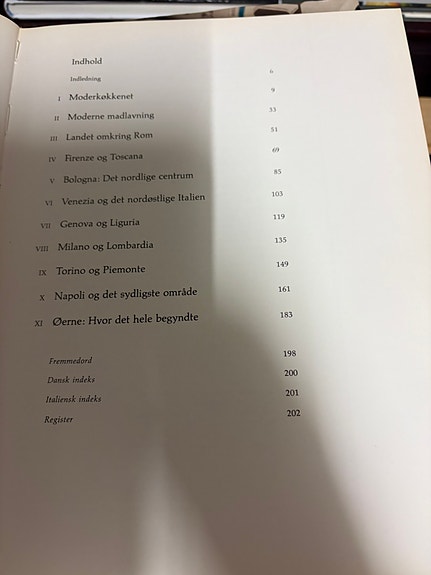 Indhold

Indledning 6

I Moderkøkkenet 9

II Moderne madlavning 33

III Landet omkring Rom 51

IV Firenze og Toscana 69

V Bologna: Det nordlige centrum 85

VI Venezia og det nordøstlige Italien 103

VII Genova og Liguria 119

VIII Milano og Lombardia 135

IX Torino og Piemonte 149

X Napoli og det sydligste område 161

XI Øerne: Hvor det hele begyndte 183

Fremmedord 198

Dansk indeks 200

Italiensk indeks 201

Register 202